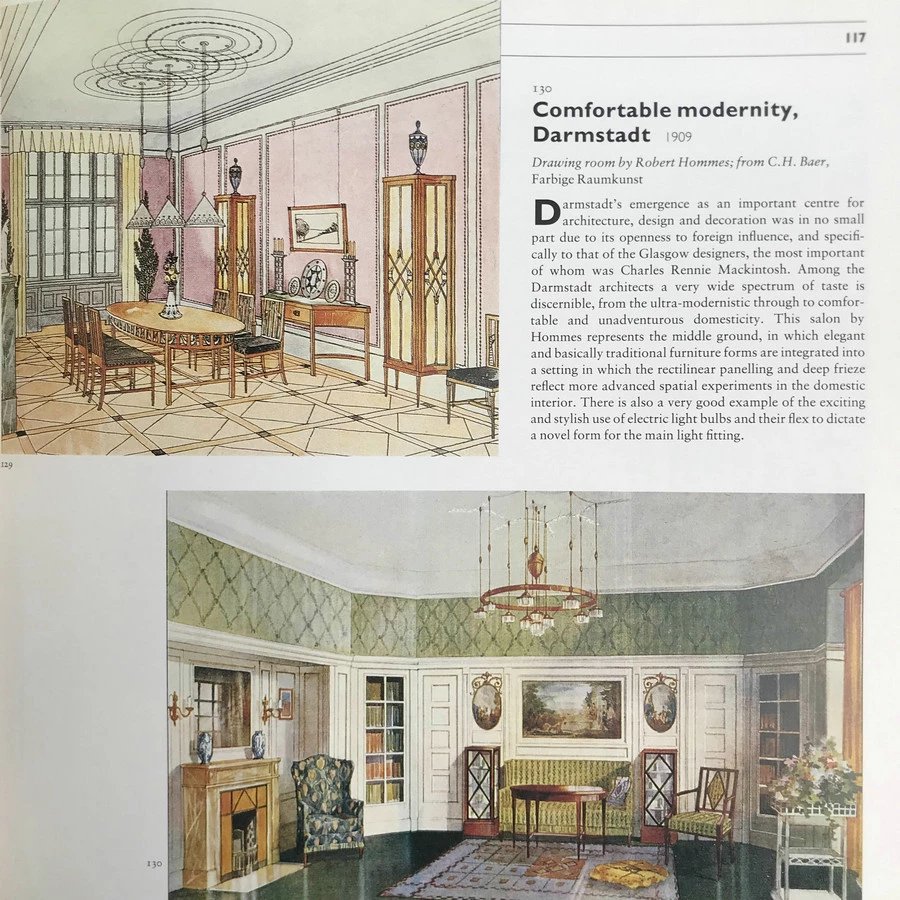 117

130

Comfortable modernity, Darmstadt 1909

Drawing room by Robert Hommes; from C.H. Baer, Farbige Raumkunst

Darmstadt's emergence as an important centre for architecture, design and decoration was in no small part due to its openness to foreign influence, and specifically to that of the Glasgow designers, the most important of whom was Charles Rennie Mackintosh. Among the Darmstadt architects a very wide spectrum of taste is discernible, from the ultra-modernistic through to comfortable and unadventurous domesticity. This salon by Hommes represents the middle ground, in which elegant and basically traditional furniture forms are integrated into a setting in which the rectilinear panelling and deep frieze reflect more advanced spatial experiments in the domestic interior. There is also a very good example of the exciting and stylish use of electric light bulbs and their flex to dictate a novel form for the main light fitting.

129

130